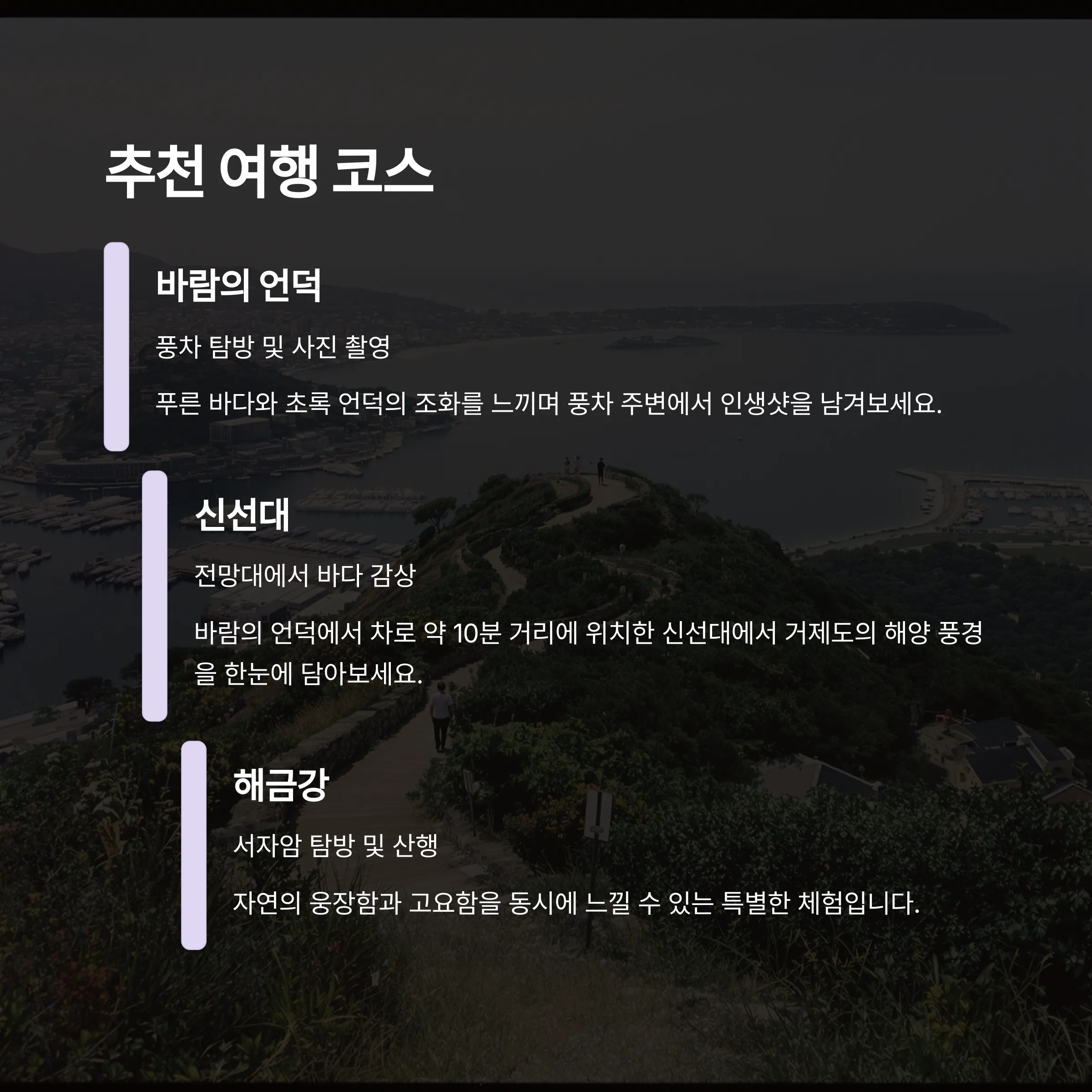 추천 여행 코스

바람의 언덕

풍차 탐방 및 사진 촬영

푸른 바다와 초록 언덕의 조화를 느끼며 풍차 주변에서 인생샷을 남겨보세요.

신선대

전망대에서 바다 감상

바람의 언덕에서 차로 약 10분 거리에 위치한 신선대에서 거제도의 해양 풍경을 한눈에 담아보세요.

해금강

서자암 탐방 및 산행

자연의 웅장함과 고요함을 동시에 느낄 수 있는 특별한 체험입니다.